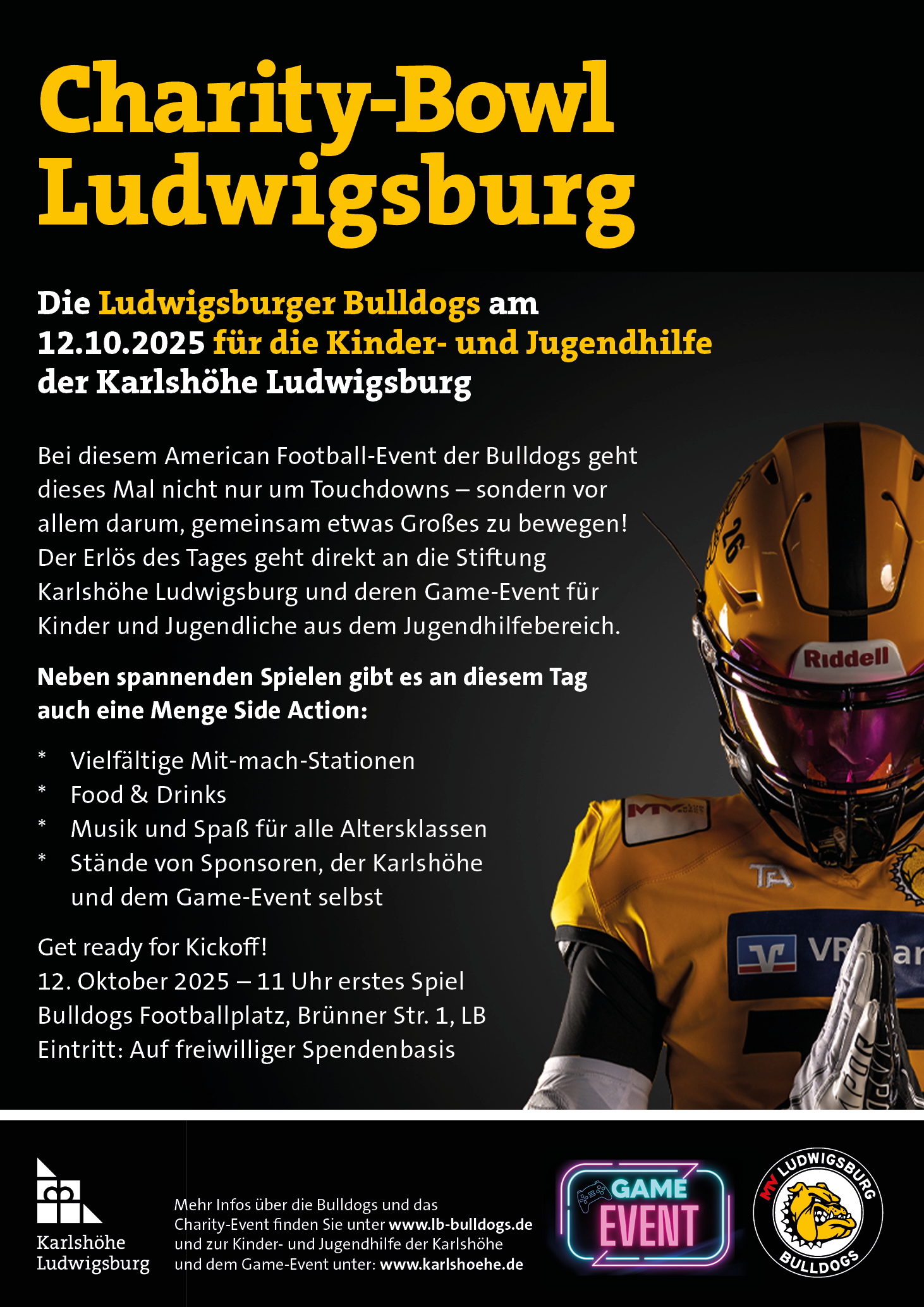 Charity-Bowl Ludwigsburg

Die Ludwigsburger Bulldogs am 12.10.2025 für die Kinder- und Jugendhilfe der Karlshöhe Ludwigsburg

Bei diesem American Football-Event der Bulldogs geht dieses Mal nicht nur um Touchdowns – sondern vor allem darum, gemeinsam etwas Großes zu bewegen! Der Erlös des Tages geht direkt an die Stiftung Karlshöhe Ludwigsburg und deren Game-Event für Kinder und Jugendliche aus dem Jugendhilfebereich.

Neben spannenden Spielen gibt es an diesem Tag auch eine Menge Side Action:

* Vielfältige Mit-mach-Stationen
* Food & Drinks
* Musik und Spaß für alle Altersklassen
* Stände von Sponsoren, der Karlshöhe und dem Game-Event selbst

Get ready for Kickoff!
12. Oktober 2025 – 11 Uhr erstes Spiel
Bulldogs Footballplatz, Brünner Str. 1, LB
Eintritt: Auf freiwilliger Spendenbasis

26
Riddell
MV
TA
VR

Karlshöhe Ludwigsburg

Mehr Infos über die Bulldogs und das Charity-Event finden Sie unter www.lb-bulldogs.de und zur Kinder- und Jugendhilfe der Karlshöhe und dem Game-Event unter: www.karlshoehe.de

GAME EVENT

MV LUDWIGSBURG BULLDOGS